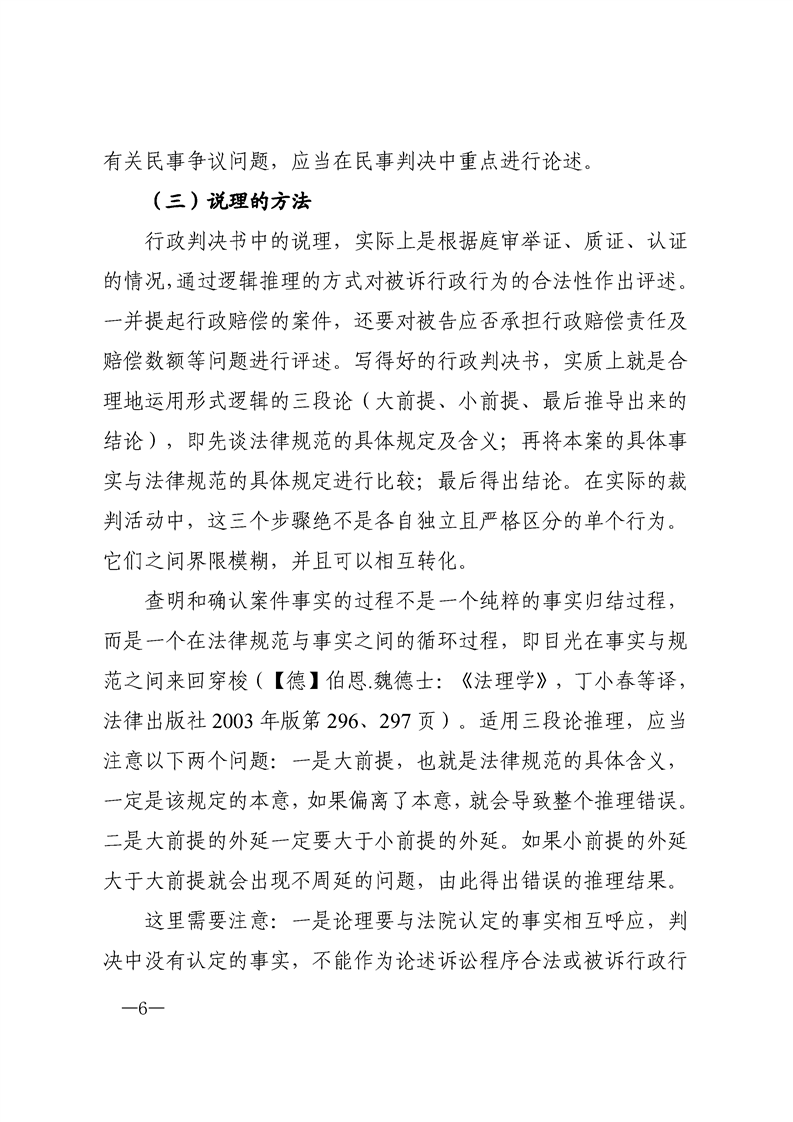 有关民事争议问题，应当在民事判决中重点进行论述。

（三）说理的方法

行政判决书中的说理，实际上是根据庭审举证、质证、认证的情况，通过逻辑推理的方式对被诉行政行为的合法性作出评述。一并提起行政赔偿的案件，还要对被告应否承担行政赔偿责任及赔偿数额等问题进行评述。写得好的行政判决书，实质上就是合理地运用形式逻辑的三段论（大前提、小前提、最后推导出来的结论），即先谈法律规范的具体规定及含义；再将本案的具体事实与法律规范的具体规定进行比较；最后得出结论。在实际的裁判活动中，这三个步骤绝不是各自独立且严格区分的单个行为。它们之间界限模糊，并且可以相互转化。

查明和确认案件事实的过程不是一个纯粹的事实归结过程，而是一个在法律规范与事实之间的循环过程，即目光在事实与规范之间来回穿梭（【德】伯恩.魏德士：《法理学》，丁小春等译，法律出版社 2003 年版第 296、297 页）。适用三段论推理，应当注意以下两个问题：一是大前提，也就是法律规范的具体含义，一定是该规定的本意，如果偏离了本意，就会导致整个推理错误。二是大前提的外延一定要大于小前提的外延。如果小前提的外延大于大前提就会出现不周延的问题，由此得出错误的推理结果。

这里需要注意：一是论理要与法院认定的事实相互呼应，判决中没有认定的事实，不能作为论述诉讼程序合法或被诉行政行

—6—